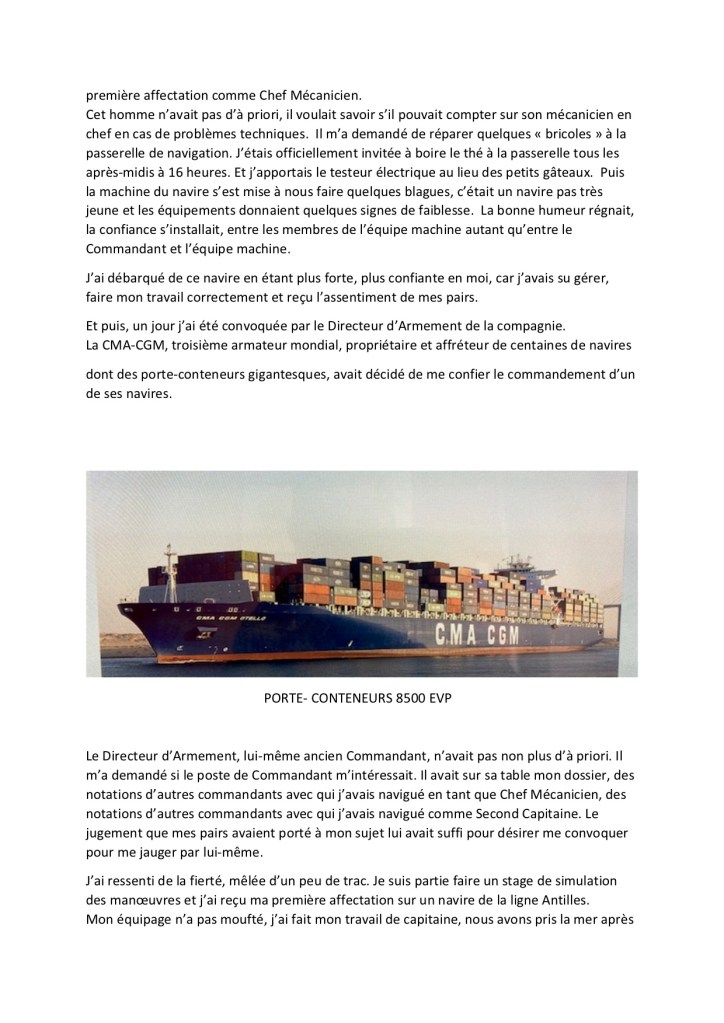 première affectation comme Chef Mécanicien.
Cet homme n'avait pas d'à priori, il voulait savoir s'il pouvait compter sur son mécanicien en chef en cas de problèmes techniques. Il m'a demandé de réparer quelques « bricoles » à la passerelle de navigation. J'étais officiellement invitée à boire le thé à la passerelle tous les après-midis à 16 heures. Et j'apportais le testeur électrique au lieu des petits gâteaux. Puis la machine du navire s'est mise à nous faire quelques blagues, c'était un navire pas très jeune et les équipements donnaient quelques signes de faiblesse. La bonne humeur régnait, la confiance s'installait, entre les membres de l'équipe machine autant qu'entre le Commandant et l'équipe machine.

J'ai débarqué de ce navire en étant plus forte, plus confiante en moi, car j'avais su gérer, faire mon travail correctement et reçu l'assentiment de mes pairs.

Et puis, un jour j'ai été convoquée par le Directeur d'Armement de la compagnie.
La CMA-CGM, troisième armateur mondial, propriétaire et affréteur de centaines de navires

dont des porte-conteneurs gigantesques, avait décidé de me confier le commandement d'un de ses navires.

CMA CGM OTELLO

CMA CGM

PORTE- CONTENEURS 8500 EVP

Le Directeur d'Armement, lui-même ancien Commandant, n'avait pas non plus d'à priori. Il m'a demandé si le poste de Commandant m'intéressait. Il avait sur sa table mon dossier, des notations d'autres commandants avec qui j'avais navigué en tant que Chef Mécanicien, des notations d'autres commandants avec qui j'avais navigué comme Second Capitaine. Le jugement que mes pairs avaient porté à mon sujet lui avait suffi pour désirer me convoquer pour me jauger par lui-même.

J'ai ressenti de la fierté, mêlée d'un peu de trac. Je suis partie faire un stage de simulation des manœuvres et j'ai reçu ma première affectation sur un navire de la ligne Antilles.
Mon équipage n'a pas moufté, j'ai fait mon travail de capitaine, nous avons pris la mer après